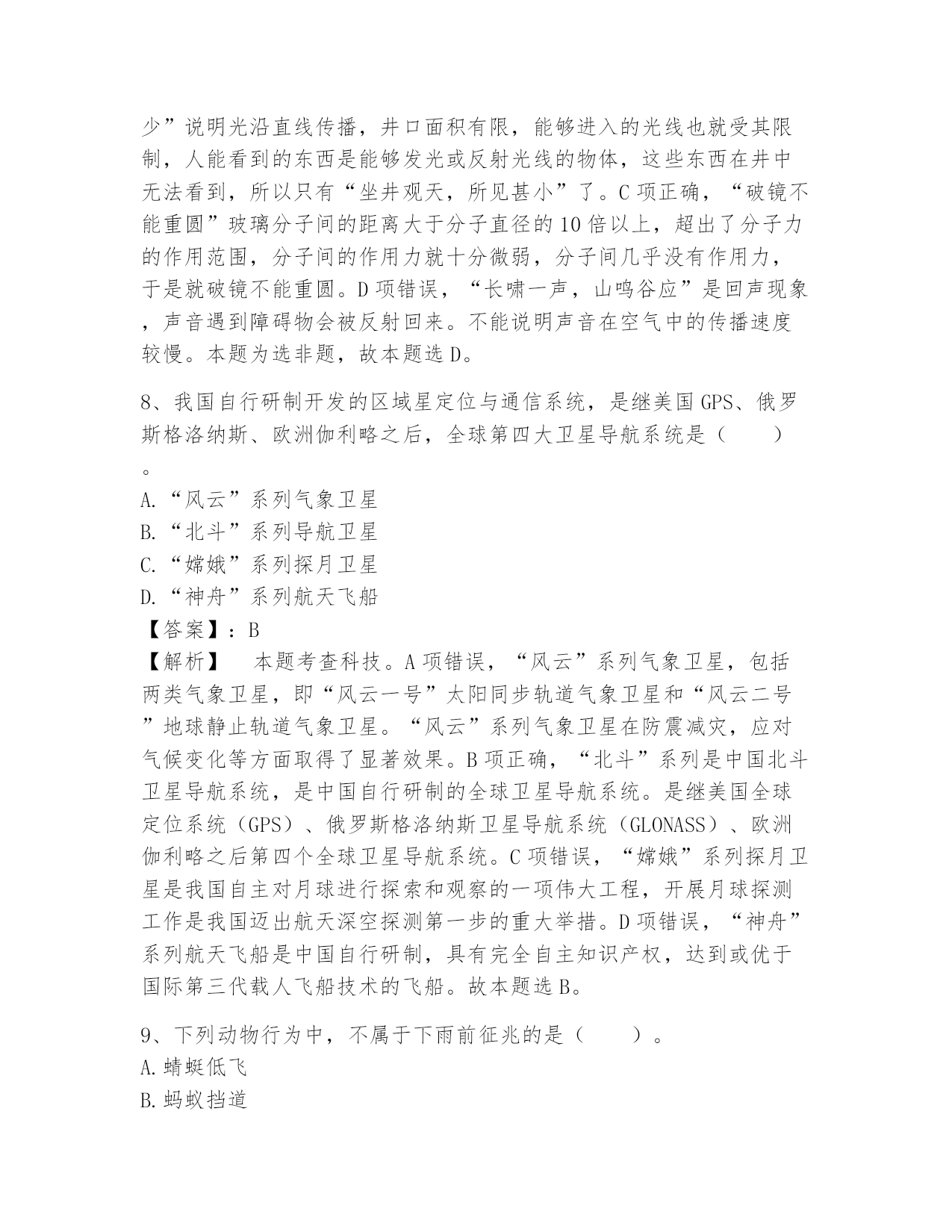 少”说明光沿直线传播，井口面积有限，能够进入的光线也就受其限制，人能看到的东西是能够发光或反射光线的物体，这些东西在井中无法看到，所以只有“坐井观天，所见甚小”了。C 项正确，“破镜不能重圆”玻璃分子间的距离大于分子直径的 10 倍以上，超出了分子力的作用范围，分子间的作用力就十分微弱，分子间几乎没有作用力，于是就破镜不能重圆。D 项错误，“长啸一声，山鸣谷应”是回声现象，声音遇到障碍物会被反射回来。不能说明声音在空气中的传播速度较慢。本题为选非题，故本题选 D。

8、我国自行研制开发的区域星定位与通信系统，是继美国 GPS、俄罗斯格洛纳斯、欧洲伽利略之后，全球第四大卫星导航系统是（　　）。
A.“风云”系列气象卫星
B.“北斗”系列导航卫星
C.“嫦娥”系列探月卫星
D.“神舟”系列航天飞船
【答案】：B
【解析】　本题考查科技。A 项错误，“风云”系列气象卫星，包括两类气象卫星，即“风云一号”太阳同步轨道气象卫星和“风云二号”地球静止轨道气象卫星。“风云”系列气象卫星在防震减灾，应对气候变化等方面取得了显著效果。B 项正确，“北斗”系列是中国北斗卫星导航系统，是中国自行研制的全球卫星导航系统。是继美国全球定位系统（GPS）、俄罗斯格洛纳斯卫星导航系统（GLONASS）、欧洲伽利略之后第四个全球卫星导航系统。C 项错误，“嫦娥”系列探月卫星是我国自主对月球进行探索和观察的一项伟大工程，开展月球探测工作是我国迈出航天深空探测第一步的重大举措。D 项错误，“神舟”系列航天飞船是中国自行研制，具有完全自主知识产权，达到或优于国际第三代载人飞船技术的飞船。故本题选 B。

9、下列动物行为中，不属于下雨前征兆的是（　　）。
A.蜻蜓低飞
B.蚂蚁挡道